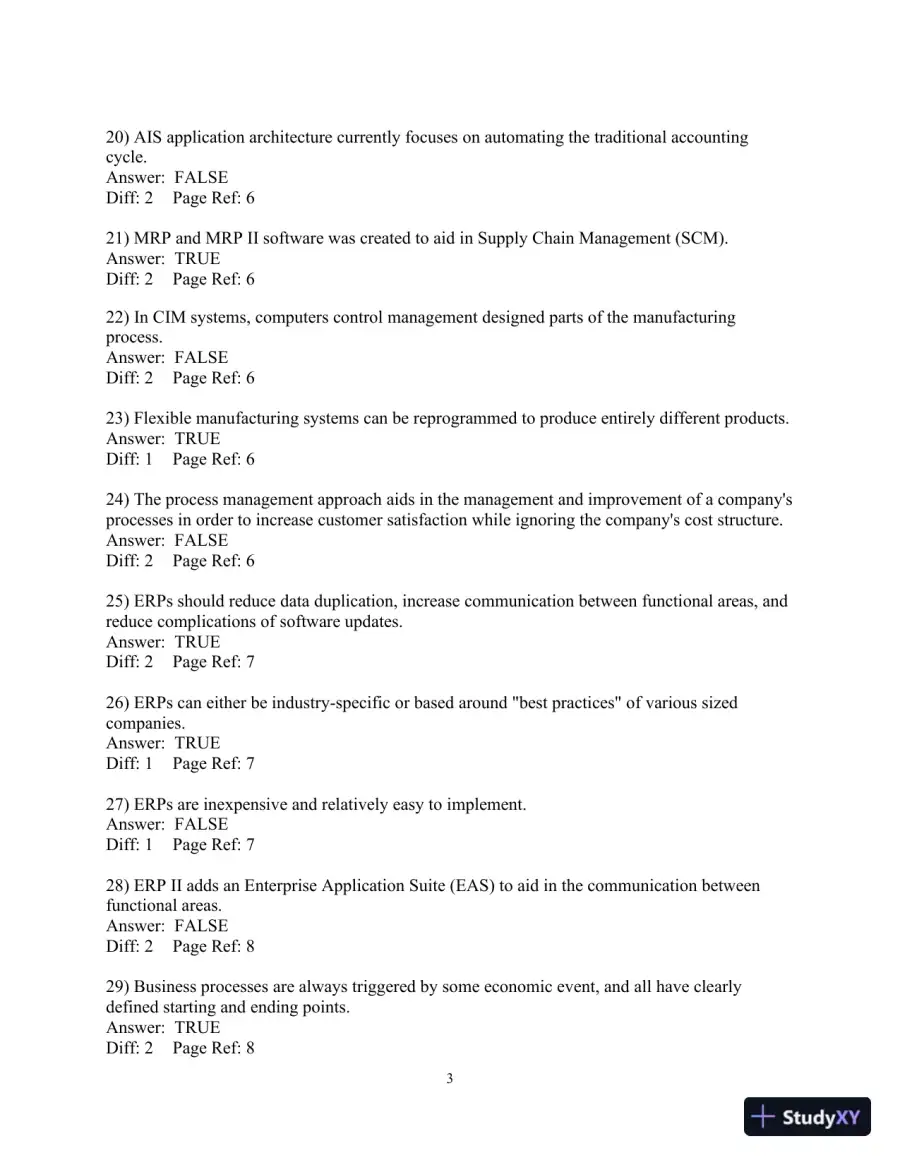 20) AIS application architecture currently focuses on automating the traditional accounting cycle.
Answer: FALSE
Diff: 2 Page Ref: 6

21) MRP and MRP II software was created to aid in Supply Chain Management (SCM).
Answer: TRUE
Diff: 2 Page Ref: 6

22) In CIM systems, computers control management designed parts of the manufacturing process.
Answer: FALSE
Diff: 2 Page Ref: 6

23) Flexible manufacturing systems can be reprogrammed to produce entirely different products.
Answer: TRUE
Diff: 1 Page Ref: 6

24) The process management approach aids in the management and improvement of a company's processes in order to increase customer satisfaction while ignoring the company's cost structure.
Answer: FALSE
Diff: 2 Page Ref: 6

25) ERPs should reduce data duplication, increase communication between functional areas, and reduce complications of software updates.
Answer: TRUE
Diff: 2 Page Ref: 7

26) ERPs can either be industry-specific or based around "best practices" of various sized companies.
Answer: TRUE
Diff: 1 Page Ref: 7

27) ERPs are inexpensive and relatively easy to implement.
Answer: FALSE
Diff: 1 Page Ref: 7

28) ERP II adds an Enterprise Application Suite (EAS) to aid in the communication between functional areas.
Answer: FALSE
Diff: 2 Page Ref: 8

29) Business processes are always triggered by some economic event, and all have clearly defined starting and ending points.
Answer: TRUE
Diff: 2 Page Ref: 8

3

StudyXY